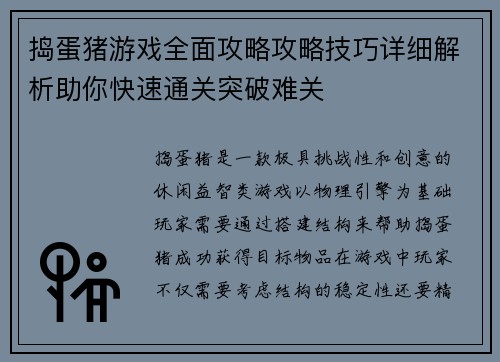 捣蛋猪游戏全面攻略攻略技巧详细解析助你快速通关突破难关

捣蛋猪是一款极具挑战性和创意的休闲益智类游戏以物理引擎为基础玩家需要通过搭建结构来帮助捣蛋猪成功获得目标物品在游戏中玩家不仅需要考虑结构的稳定性还要精